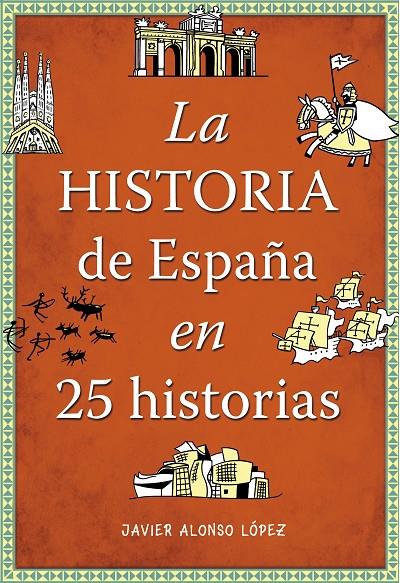 La
HISTORIA
de España
en
25 historias

JAVIER ALONSO LÓPEZ